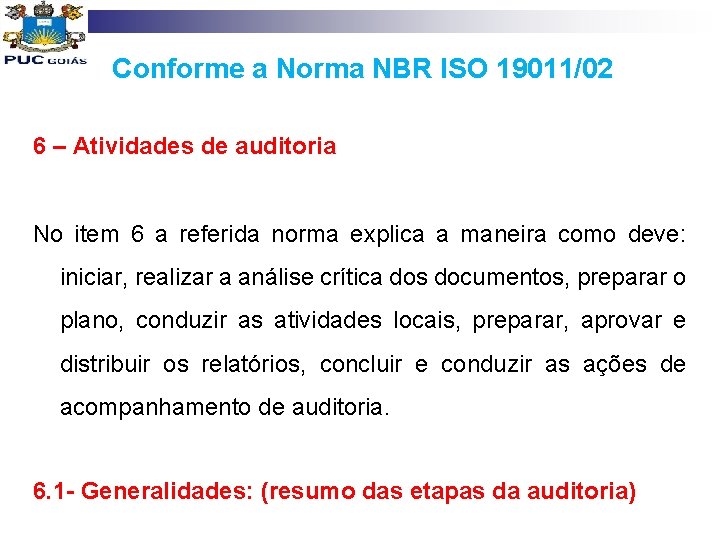 PUC GOIÁS

Conforme a Norma NBR ISO 19011/02

6 – Atividades de auditoria

No item 6 a referida norma explica a maneira como deve: iniciar, realizar a análise crítica dos documentos, preparar o plano, conduzir as atividades locais, preparar, aprovar e distribuir os relatórios, concluir e conduzir as ações de acompanhamento de auditoria.

6.1- Generalidades: (resumo das etapas da auditoria)